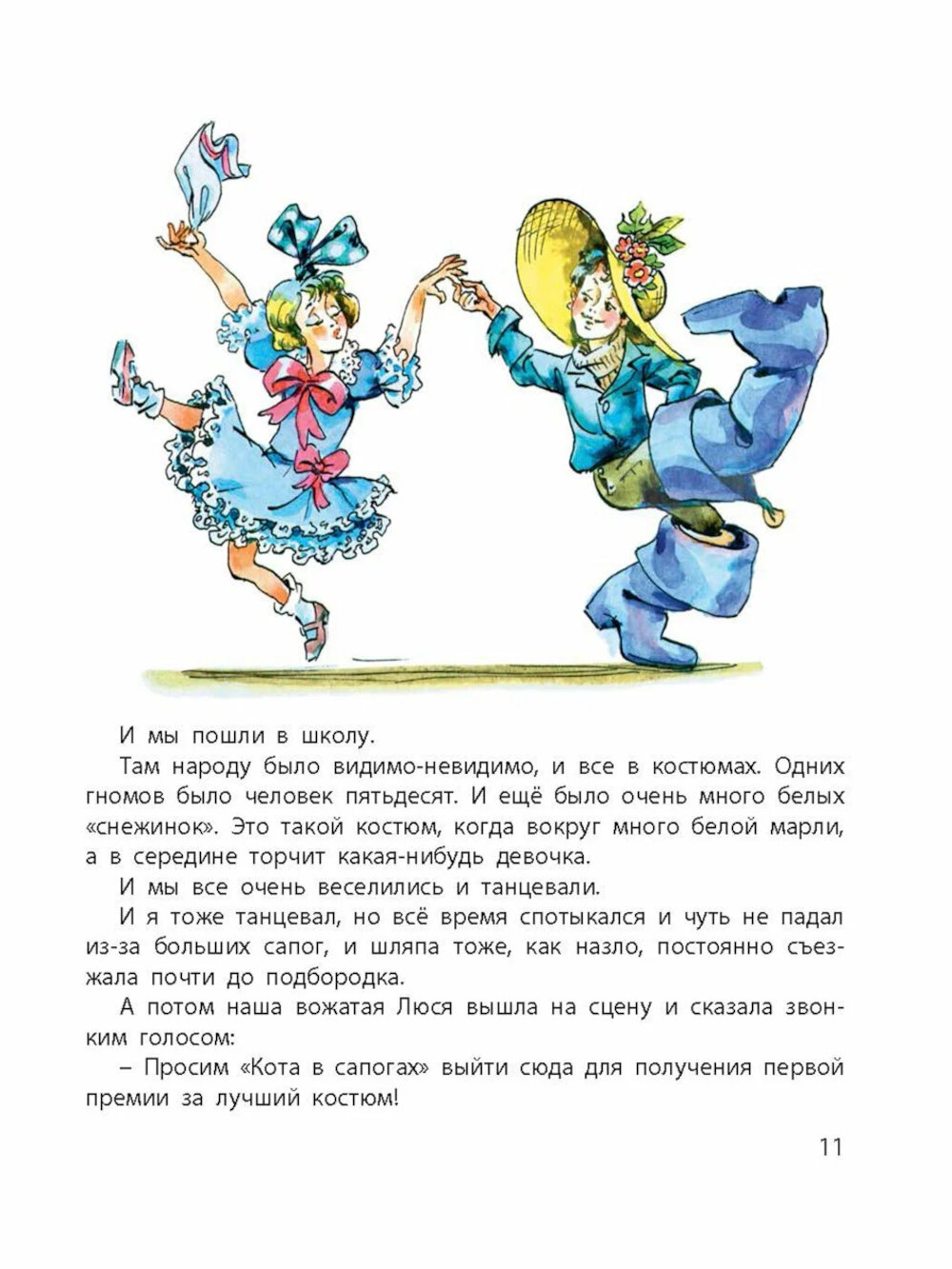 И мы пошли в школу.

Там народу было видимо-невидимо, и все в костюмах. Одних гномов было человек пятьдесят. И ещё было очень много белых «снежинок». Это такой костюм, когда вокруг много белой марли, а в середине торчит какая-нибудь девочка.

И мы все очень веселились и танцевали.

И я тоже танцевал, но всё время спотыкался и чуть не падал из-за больших сапог, и шляпа тоже, как назло, постоянно съезжала почти до подбородка.

А потом наша вожатая Люся вышла на сцену и сказала звонким голосом:

– Просим «Кота в сапогах» выйти сюда для получения первой премии за лучший костюм!

11